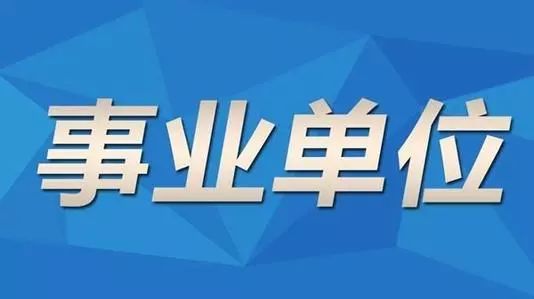 事业单位